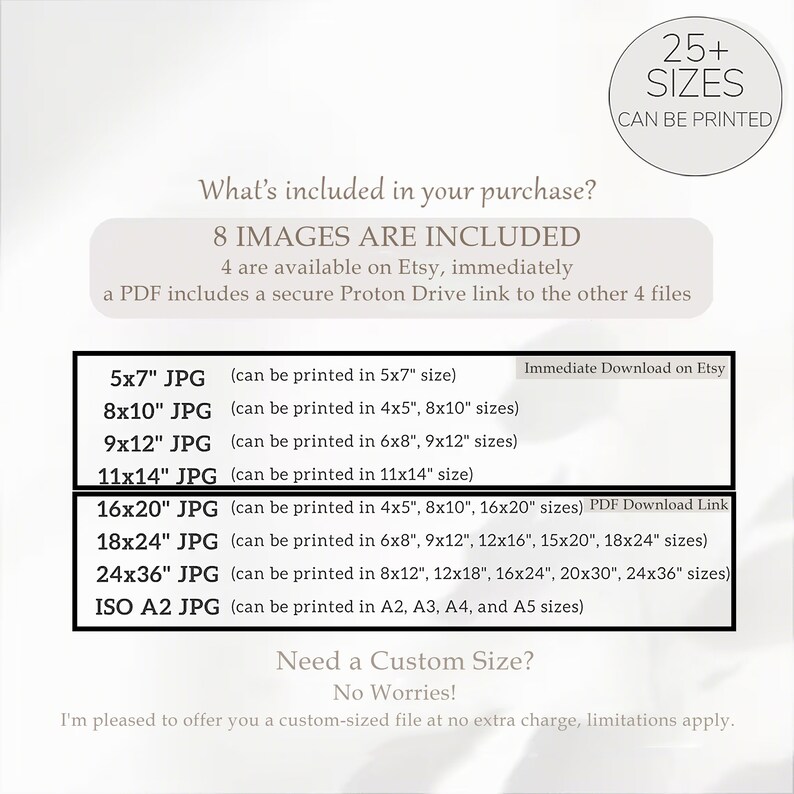 25+
SIZES
CAN BE PRINTED

What's included in your purchase?

8 IMAGES ARE INCLUDED
4 are available on Etsy, immediately
a PDF includes a secure Proton Drive link to the other 4 files

Immediate Download on Etsy

5x7" JPG (can be printed in 5x7" size)
8x10" JPG (can be printed in 4x5", 8x10" sizes)
9x12" JPG (can be printed in 6x8", 9x12" sizes)
11x14" JPG (can be printed in 11x14" size)

PDF Download Link

16x20" JPG (can be printed in 4x5", 8x10", 16x20" sizes)
18x24" JPG (can be printed in 6x8", 9x12", 12x16", 15x20", 18x24" sizes)
24x36" JPG (can be printed in 8x12", 12x18", 16x24", 20x30", 24x36" sizes)
ISO A2 JPG (can be printed in A2, A3, A4, and A5 sizes)

Need a Custom Size?
No Worries!
I'm pleased to offer you a custom-sized file at no extra charge, limitations apply.